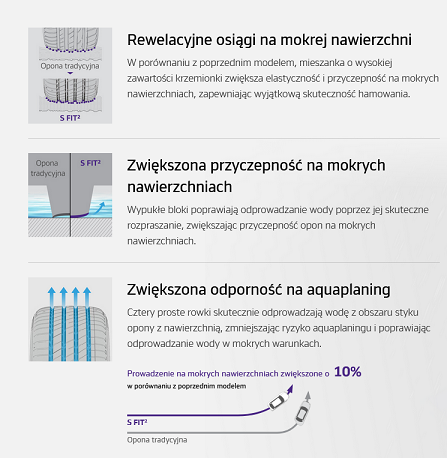 Opona tradycyjna

S FIT²

Rewelacyjne osiągi na mokrej nawierzchni

W porównaniu z poprzednim modelem, mieszanka o wysokiej zawartości krzemionki zwiększa elastyczność i przyczepność na mokrych nawierzchniach, zapewniając wyjątkową skuteczność hamowania.

Opona tradycyjna

S FIT²

Zwiększona przyczepność na mokrych nawierzchniach

Wypukłe bloki poprawiają odprowadzanie wody poprzez jej skuteczne rozpraszanie, zwiększając przyczepność opon na mokrych nawierzchniach.

Zwiększona odporność na aquaplaning

Cztery proste rowki skutecznie odprowadzają wodę z obszaru styku opony z nawierzchnią, zmniejszając ryzyko aquaplaningu i poprawiając odprowadzanie wody w mokrych warunkach.

Prowadzenie na mokrych nawierzchniach zwiększone o 10%

w porównaniu z poprzednim modelem

S FIT²

Opona tradycyjna